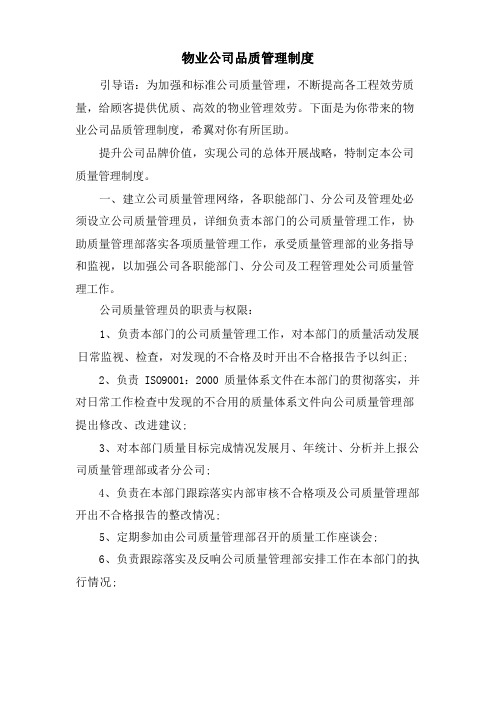 物业公司品质管理制度

引导语：为加强和标准公司质量管理，不断提高各工程效劳质量，给顾客提供优质、高效的物业管理效劳。下面是为你带来的物业公司品质管理制度，希翼对你有所匡助。

提升公司品牌价值，实现公司的总体开展战略，特制定本公司质量管理制度。

一、建立公司质量管理网络，各职能部门、分公司及管理处必须设立公司质量管理员，详细负责本部门的公司质量管理工作，协助质量管理部落实各项质量管理工作，承受质量管理部的业务指导和监视，以加强公司各职能部门、分公司及工程管理处公司质量管理工作。

公司质量管理员的职责与权限：

1、负责本部门的公司质量管理工作，对本部门的质量活动发展日常监视、检查，对发现的不合格及时开出不合格报告予以纠正；

2、负责 ISO9001：2000 质量体系文件在本部门的贯彻落实，并对日常工作检查中发现的不合用的质量体系文件向公司质量管理部提出修改、改进建议；

3、对本部门质量目标完成情况发展月、年统计、分析并上报公司质量管理部或者分公司；

4、负责在本部门跟踪落实内部审核不合格项及公司质量管理部开出不合格报告的整改情况；

5、定期参加由公司质量管理部召开的质量工作座谈会；

6、负责跟踪落实及反响公司质量管理部安排工作在本部门的执行情况；